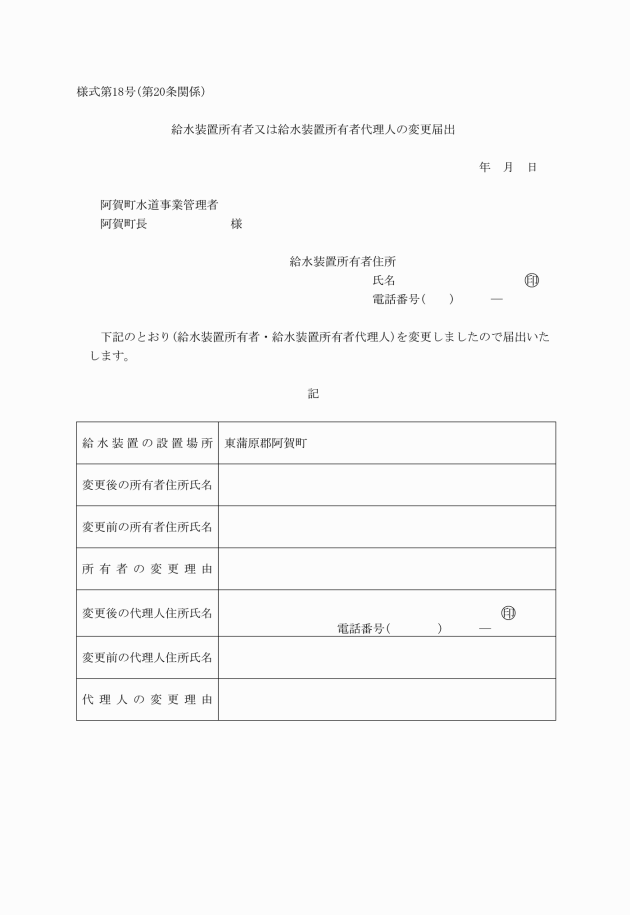 様式第18号(第20条関係)

給水装置所有者又は給水装置所有者代理人の変更届出

年　月　日

阿賀町水道事業管理者
阿賀町長　　　　　　様

給水装置所有者住所
氏名　　　　　　　　　　㊞
電話番号(　　)　　—

下記のとおり(給水装置所有者・給水装置所有者代理人)を変更しましたので届出いたします。

記

| 給水装置の設置場所 | 東蒲原郡阿賀町 |
|---|---|
| 変更後の所有者住所氏名 | |
| 変更前の所有者住所氏名 | |
| 所有者の変更理由 | |
| 変更後の代理人住所氏名 | ㊞ 電話番号(　　)　　— |
| 変更前の代理人住所氏名 | |
| 代理人の変更理由 | |